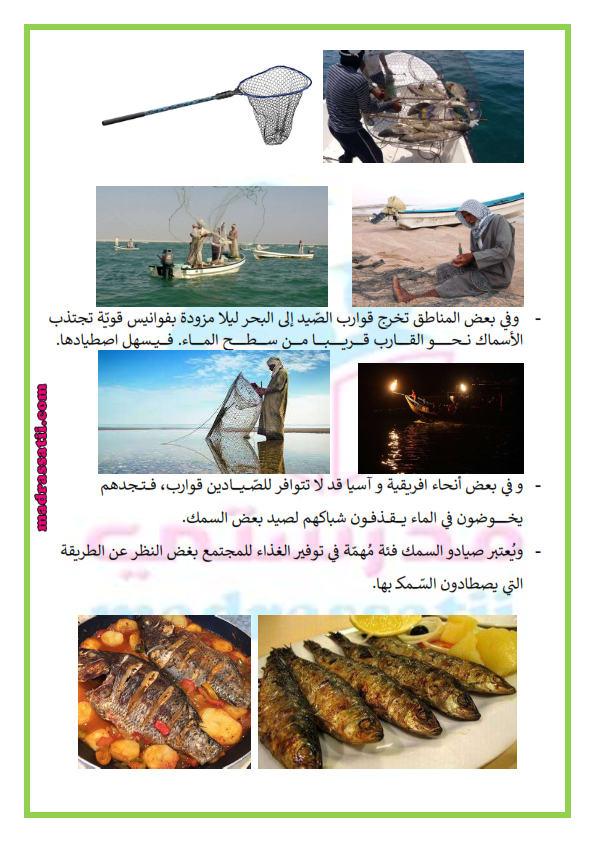 - وفي بعض المناطق تخرج قوارب الصّيد إلى البحر ليلا مزودة بفوانيس قويّة تجتذب الأسماك نحو القارب قريبا من سطح الماء. فيسهل اصطيادها.

- و في بعض أنحاء افريقية و آسيا قد لا تتوافر للصّيادين قوارب، فتجدهم يخوضون في الماء يقذفون شباكهم لصيد بعض السمك.

- ويُعتبر صيادو السمك فئة مُهمّة في توفير الغذاء للمجتمع بغض النظر عن الطريقة التي يصطادون السّمك بها.

madrassatii.com